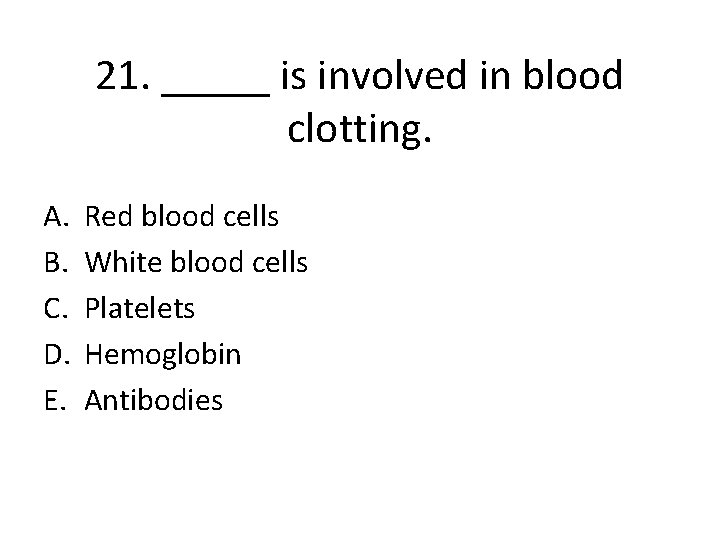 21. ____ is involved in blood clotting.

A. Red blood cells
B. White blood cells
C. Platelets
D. Hemoglobin
E. Antibodies